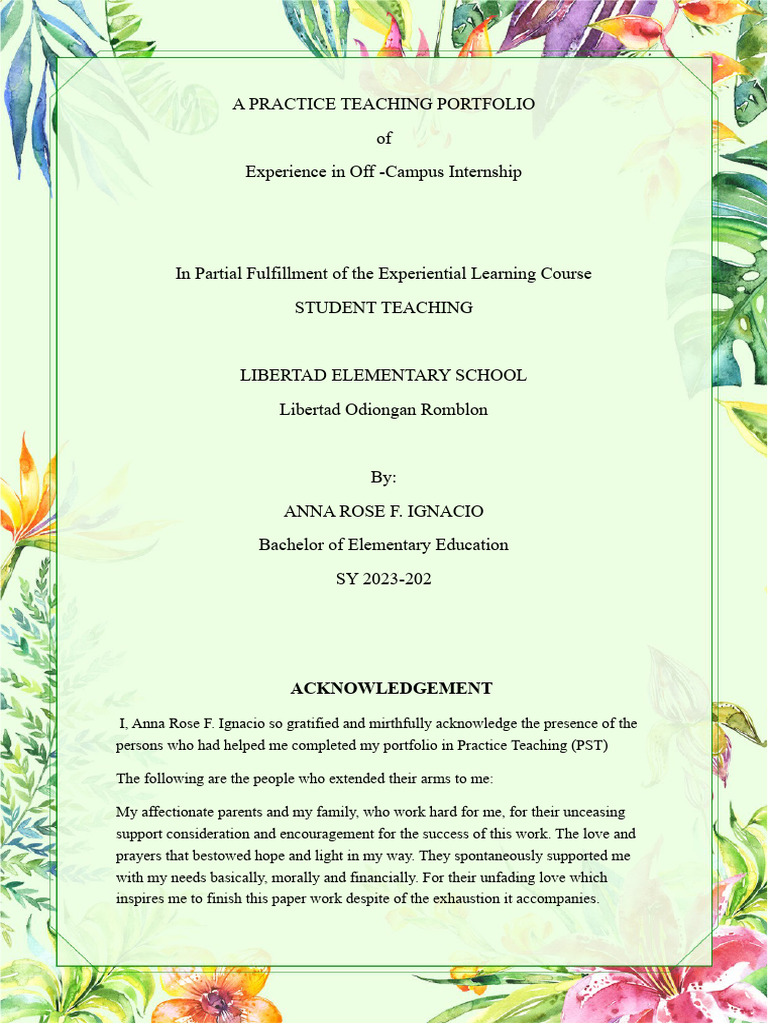 A PRACTICE TEACHING PORTFOLIO

of

Experience in Off -Campus Internship

In Partial Fulfillment of the Experiential Learning Course

STUDENT TEACHING

LIBERTAD ELEMENTARY SCHOOL

Libertad Odiongan Romblon

By:

ANNA ROSE F. IGNACIO

Bachelor of Elementary Education

SY 2023-202

ACKNOWLEDGEMENT

I, Anna Rose F. Ignacio so gratified and mirthfully acknowledge the presence of the persons who had helped me completed my portfolio in Practice Teaching (PST)

The following are the people who extended their arms to me:

My affectionate parents and my family, who work hard for me, for their unceasing support consideration and encouragement for the success of this work. The love and prayers that bestowed hope and light in my way. They spontaneously supported me with my needs basically, morally and financially. For their unfading love which inspires me to finish this paper work despite of the exhaustion it accompanies.